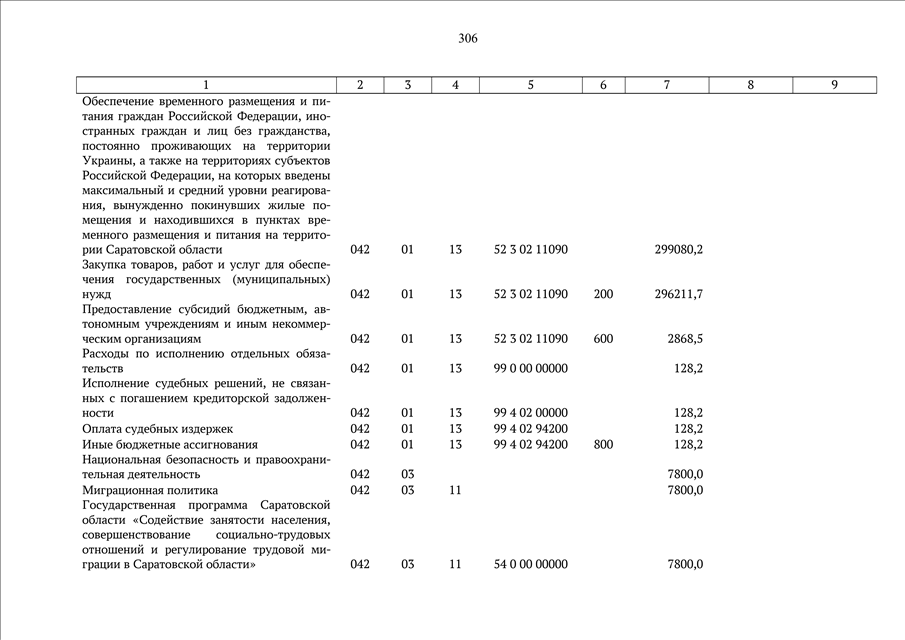 306

| 1 | 2 | 3 | 4 | 5 | 6 | 7 | 8 | 9 |
|---|---|---|---|---|---|---|---|---|
| Обеспечение временного размещения и питания граждан Российской Федерации, иностранных граждан и лиц без гражданства, постоянно проживающих на территории Украины, а также на территориях субъектов Российской Федерации, на которых введены максимальный и средний уровни реагирования, вынужденно покинувших жилые помещения и находившихся в пунктах временного размещения и питания на территории Саратовской области | 042 | 01 | 13 | 52 3 02 11090 | | 299080,2 | | |
| Закупка товаров, работ и услуг для обеспечения государственных (муниципальных) нужд | 042 | 01 | 13 | 52 3 02 11090 | 200 | 296211,7 | | |
| Предоставление субсидий бюджетным, автономным учреждениям и иным некоммерческим организациям | 042 | 01 | 13 | 52 3 02 11090 | 600 | 2868,5 | | |
| Расходы по исполнению отдельных обязательств | 042 | 01 | 13 | 99 0 00 00000 | | 128,2 | | |
| Исполнение судебных решений, не связанных с погашением кредиторской задолженности | 042 | 01 | 13 | 99 4 02 00000 | | 128,2 | | |
| Оплата судебных издержек | 042 | 01 | 13 | 99 4 02 94200 | | 128,2 | | |
| Иные бюджетные ассигнования | 042 | 01 | 13 | 99 4 02 94200 | 800 | 128,2 | | |
| Национальная безопасность и правоохранительная деятельность | 042 | 03 | | | | 7800,0 | | |
| Миграционная политика | 042 | 03 | 11 | | | 7800,0 | | |
| Государственная программа Саратовской области «Содействие занятости населения, совершенствование социально-трудовых отношений и регулирование трудовой миграции в Саратовской области» | 042 | 03 | 11 | 54 0 00 00000 | | 7800,0 | | |